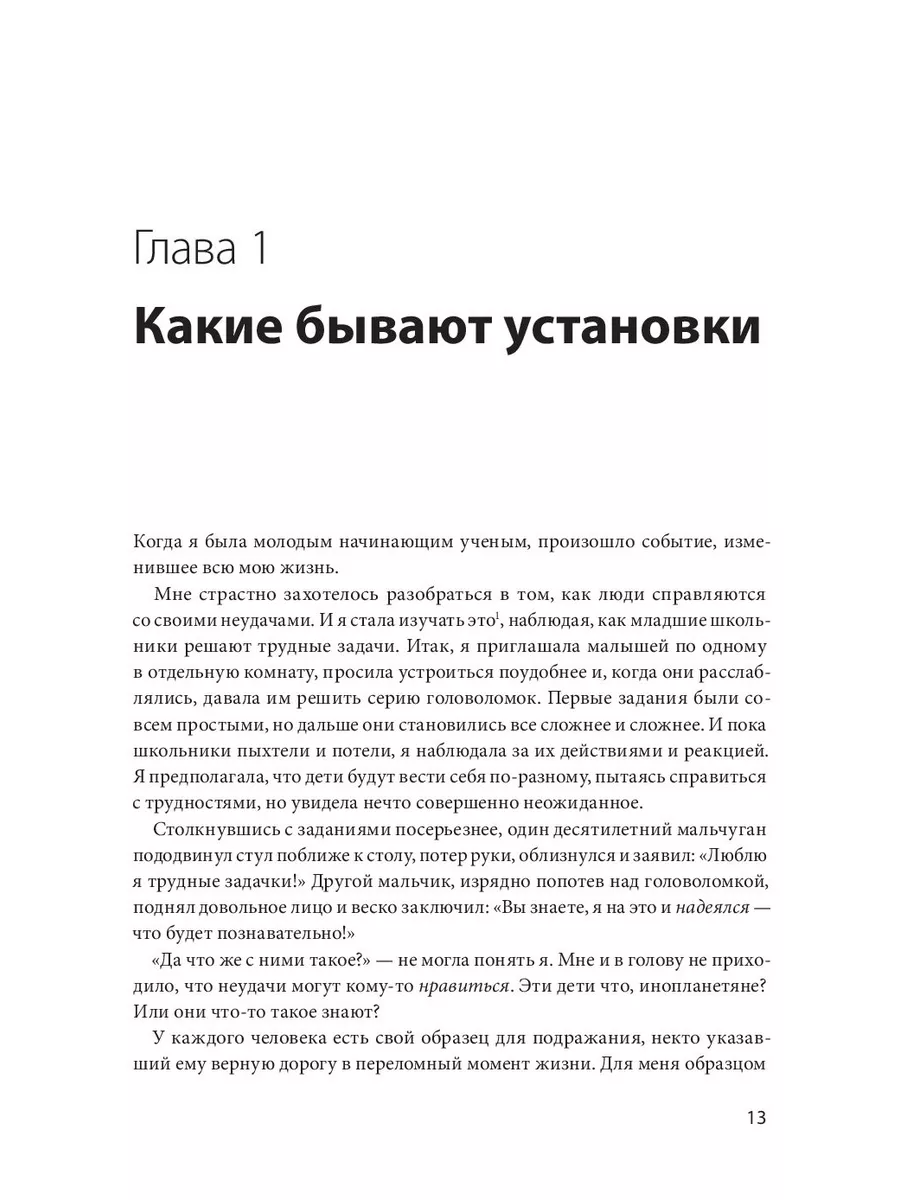 Глава 1

Какие бывают установки

Когда я была молодым начинающим ученым, произошло событие, изменившее всю мою жизнь.

Мне страстно захотелось разобраться в том, как люди справляются со своими неудачами. И я стала изучать это$^1$, наблюдая, как младшие школьники решают трудные задачи. Итак, я приглашала малышей по одному в отдельную комнату, просила устроиться поудобнее и, когда они расслаблялись, давала им решить серию головоломок. Первые задания были совсем простыми, но дальше они становились все сложнее и сложнее. И пока школьники пыхтели и потели, я наблюдала за их действиями и реакцией. Я предполагала, что дети будут вести себя по-разному, пытаясь справиться с трудностями, но увидела нечто совершенно неожиданное.

Столкнувшись с заданиями посерьезнее, один десятилетний мальчуган пододвинул стул поближе к столу, потер руки, облизнулся и заявил: «Люблю я трудные задачки!» Другой мальчик, изрядно попотев над головоломкой, поднял довольное лицо и веско заключил: «Вы знаете, я на это и надеялся — что будет познавательно!»

«Да что же с ними такое?» — не могла понять я. Мне и в голову не приходило, что неудачи могут кому-то нравиться. Эти дети что, инопланетяне? Или они что-то такое знают?

У каждого человека есть свой образец для подражания, некто указавший ему верную дорогу в переломный момент жизни. Для меня образцом

13